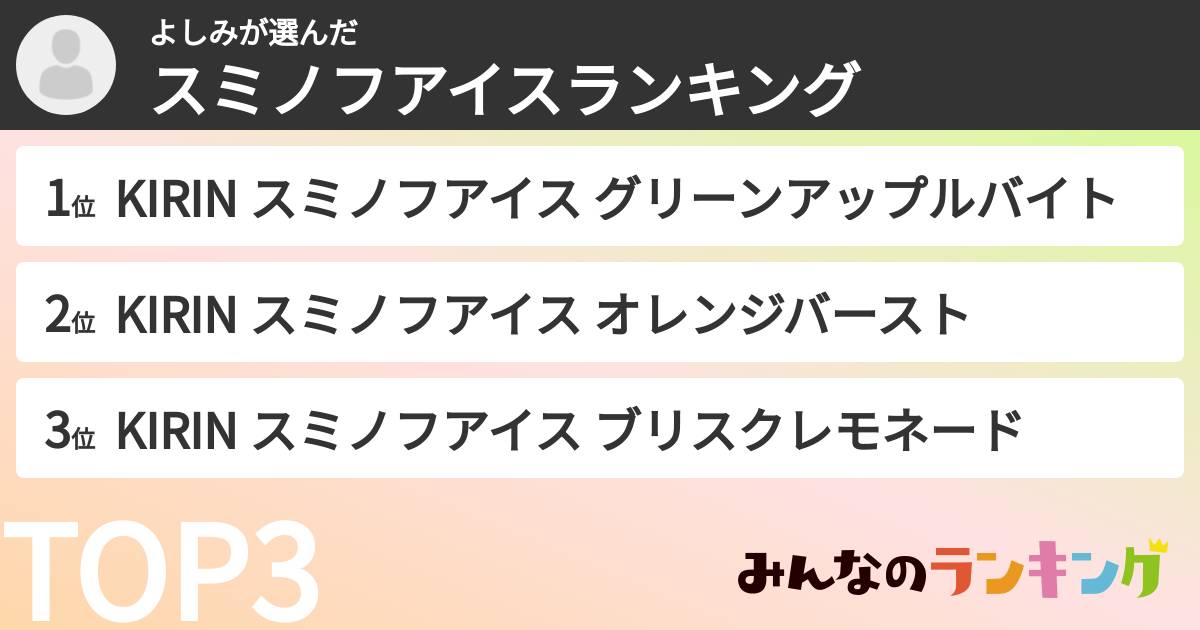 よしみが選んだ
スミノフアイスランキング

1位 KIRIN スミノフアイス グリーンアップルバイト

2位 KIRIN スミノフアイス オレンジバースト

3位 KIRIN スミノフアイス ブリスクレモネード

TOP3

みんなのランキング